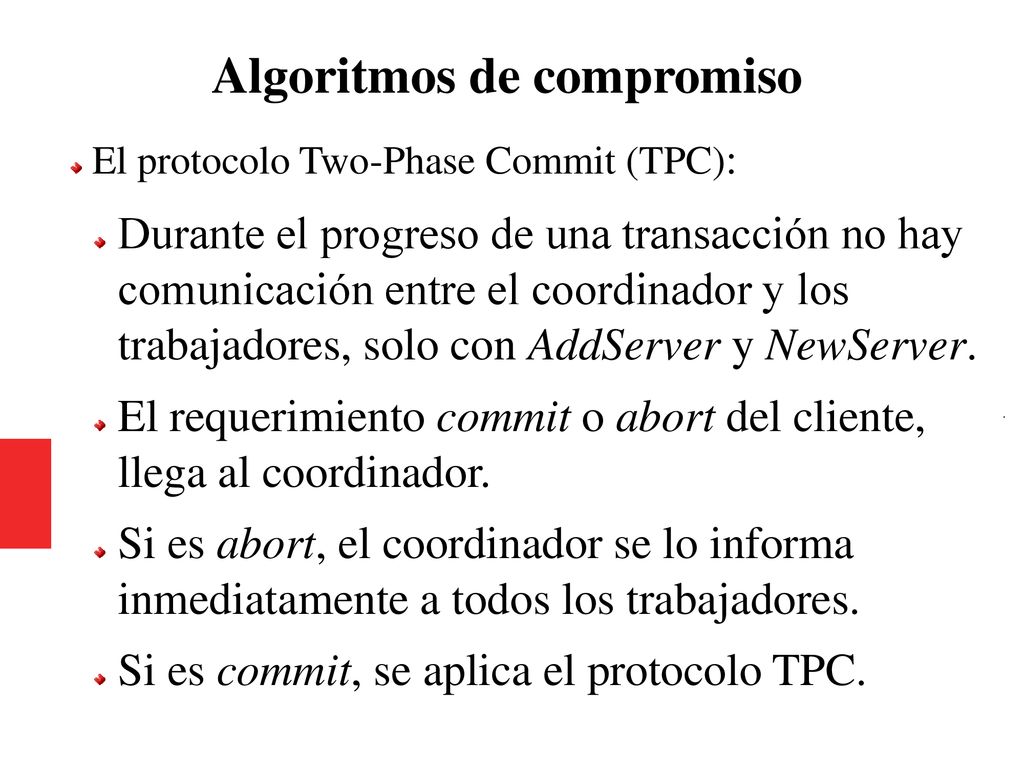 Algoritmos de compromiso

El protocolo Two-Phase Commit (TPC):

Durante el progreso de una transacción no hay comunicación entre el coordinador y los trabajadores, solo con AddServer y NewServer.

El requerimiento commit o abort del cliente, llega al coordinador.

Si es abort, el coordinador se lo informa inmediatamente a todos los trabajadores.

Si es commit, se aplica el protocolo TPC.